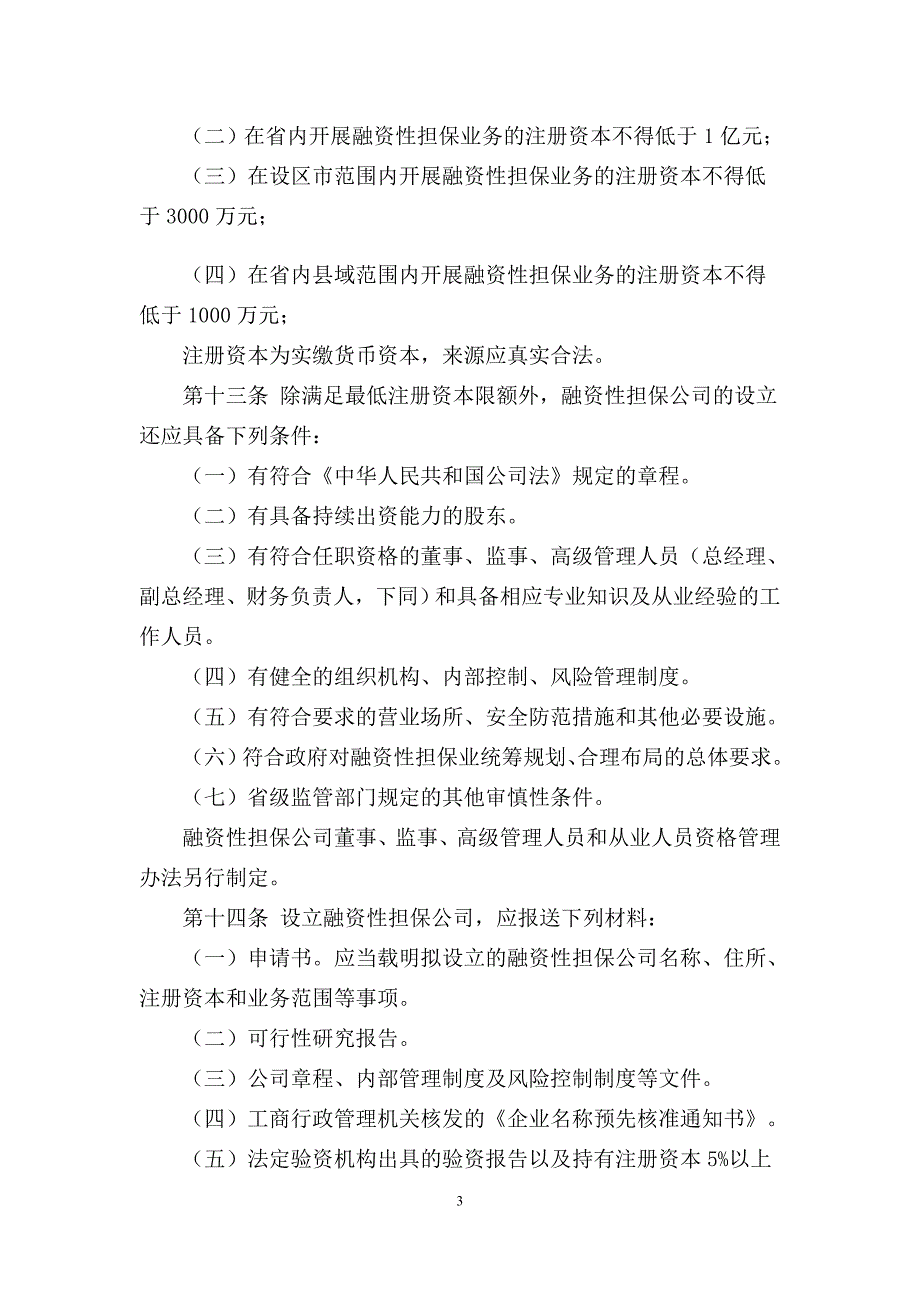 （二）在省内开展融资性担保业务的注册资本不得低于 1 亿元；

（三）在设区市范围内开展融资性担保业务的注册资本不得低于 3000 万元；

（四）在省内县域范围内开展融资性担保业务的注册资本不得低于 1000 万元；

注册资本为实缴货币资本，来源应真实合法。

第十三条 除满足最低注册资本限额外，融资性担保公司的设立还应具备下列条件：

（一）有符合《中华人民共和国公司法》规定的章程。

（二）有具备持续出资能力的股东。

（三）有符合任职资格的董事、监事、高级管理人员（总经理、副总经理、财务负责人，下同）和具备相应专业知识及从业经验的工作人员。

（四）有健全的组织机构、内部控制、风险管理制度。

（五）有符合要求的营业场所、安全防范措施和其他必要设施。

（六）符合政府对融资性担保业统筹规划、合理布局的总体要求。

（七）省级监管部门规定的其他审慎性条件。

融资性担保公司董事、监事、高级管理人员和从业人员资格管理办法另行制定。

第十四条 设立融资性担保公司，应报送下列材料：

（一）申请书。应当载明拟设立的融资性担保公司名称、住所、注册资本和业务范围等事项。

（二）可行性研究报告。

（三）公司章程、内部管理制度及风险控制制度等文件。

（四）工商行政管理机关核发的《企业名称预先核准通知书》。

（五）法定验资机构出具的验资报告以及持有注册资本 5%以上

3